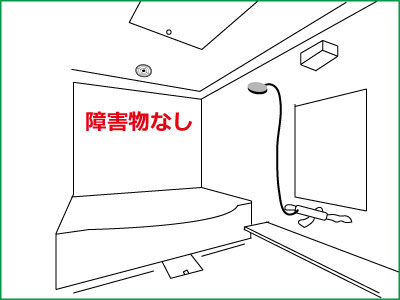 障害物なし